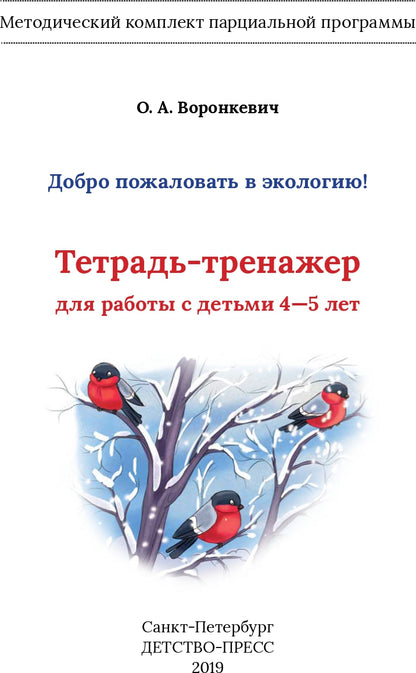 Методический комплект парциальной программы

О. А. Воронкевич

Добро пожаловать в экологию!

Тетрадь-тренажер
для работы с детьми 4—5 лет

Санкт-Петербург
ДЕТСТВО-ПРЕСС
2019